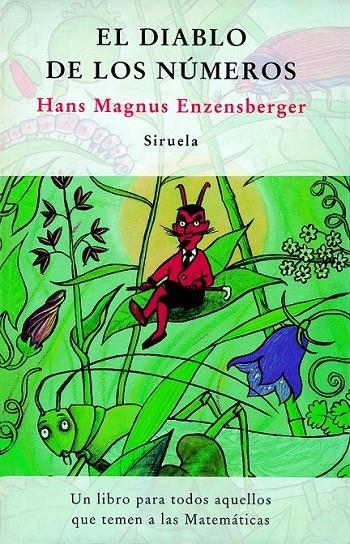 EL DIABLO
DE LOS NÚMEROS

Hans Magnus Enzensberger

Siruela

Un libro para todos aquellos que temen a las Matemáticas